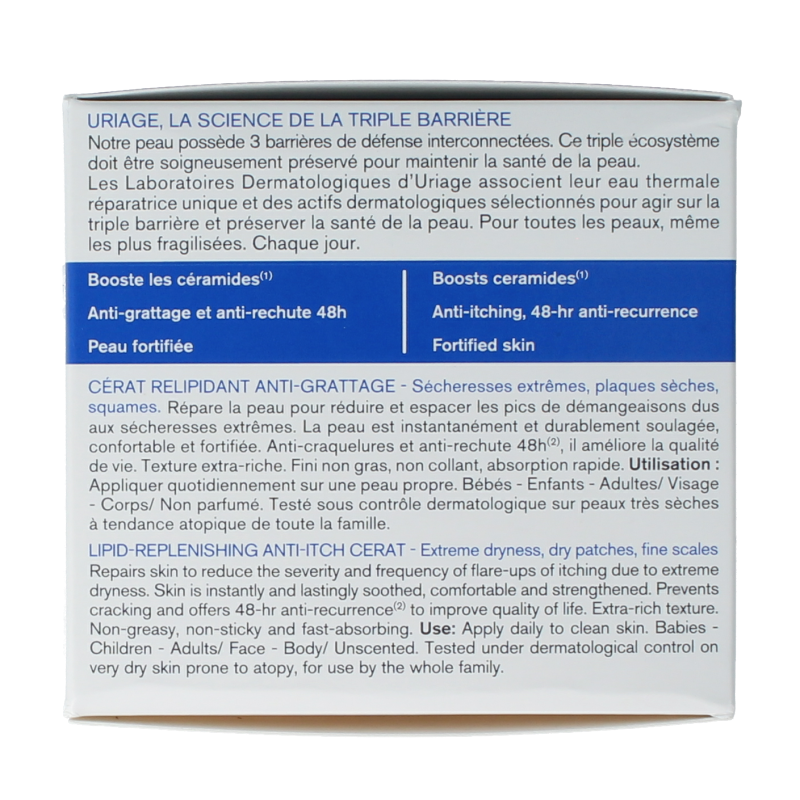 URIAGE, LA SCIENCE DE LA TRIPLE BARRIÈRE
Notre peau possède 3 barrières de défense interconnectées. Ce triple écosystème doit être soigneusement préservé pour maintenir la santé de la peau.
Les Laboratoires Dermatologiques d'Uriage associent leur eau thermale réparatrice unique et des actifs dermatologiques sélectionnés pour agir sur la triple barrière et préserver la santé de la peau. Pour toutes les peaux, même les plus fragilisées. Chaque jour.

Booste les céramides$^{(1)}$

Anti-grattage et anti-rechute 48h

Peau fortifiée

Boosts ceramides$^{(1)}$

Anti-itching, 48-hr anti-recurrence

Fortified skin

CÉRAT RELIPIDANT ANTI-GRATTAGE - Sécheresses extrêmes, plaques sèches, squames. Répare la peau pour réduire et espacer les pics de démangeaisons dus aux sécheresses extrêmes. La peau est instantanément et durablement soulagée, confortable et fortifiée. Anti-craquelures et anti-rechute 48h$^{(2)}$, il améliore la qualité de vie. Texture extra-riche. Fini non gras, non collant, absorption rapide. Utilisation : Appliquer quotidiennement sur une peau propre. Bébés - Enfants - Adultes/ Visage - Corps/ Non parfumé. Testé sous contrôle dermatologique sur peaux très sèches à tendance atopique de toute la famille.

LIPID-REPLENISHING ANTI-ITCH CERAT - Extreme dryness, dry patches, fine scales
Repairs skin to reduce the severity and frequency of flare-ups of itching due to extreme dryness. Skin is instantly and lastingly soothed, comfortable and strengthened. Prevents cracking and offers 48-hr anti-recurrence$^{(2)}$ to improve quality of life. Extra-rich texture. Non-greasy, non-sticky and fast-absorbing. Use: Apply daily to clean skin. Babies - Children - Adults/ Face - Body/ Unscented. Tested under dermatological control on very dry skin prone to atopy, for use by the whole family.